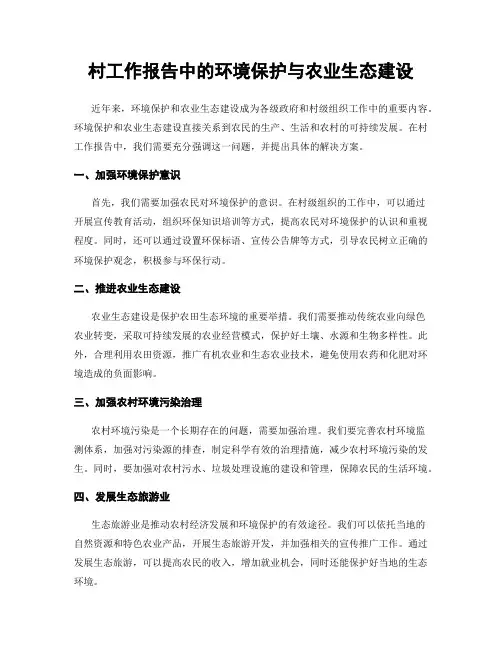 村工作报告中的环境保护与农业生态建设

近年来，环境保护和农业生态建设成为各级政府和村级组织工作中的重要内容。环境保护和农业生态建设直接关系到农民的生产、生活和农村的可持续发展。在村工作报告中，我们需要充分强调这一问题，并提出具体的解决方案。

一、加强环境保护意识

首先，我们需要加强农民对环境保护的意识。在村级组织的工作中，可以通过开展宣传教育活动，组织环保知识培训等方式，提高农民对环境保护的认识和重视程度。同时，还可以通过设置环保标语、宣传公告牌等方式，引导农民树立正确的环境保护观念，积极参与环保行动。

二、推进农业生态建设

农业生态建设是保护农田生态环境的重要举措。我们需要推动传统农业向绿色农业转变，采取可持续发展的农业经营模式，保护好土壤、水源和生物多样性。此外，合理利用农田资源，推广有机农业和生态农业技术，避免使用农药和化肥对环境造成的负面影响。

三、加强农村环境污染治理

农村环境污染是一个长期存在的问题，需要加强治理。我们要完善农村环境监测体系，加强对污染源的排查，制定科学有效的治理措施，减少农村环境污染的发生。同时，要加强对农村污水、垃圾处理设施的建设和管理，保障农民的生活环境。

四、发展生态旅游业

生态旅游业是推动农村经济发展和环境保护的有效途径。我们可以依托当地的自然资源和特色农业产品，开展生态旅游开发，并加强相关的宣传推广工作。通过发展生态旅游，可以提高农民的收入，增加就业机会，同时还能保护好当地的生态环境。